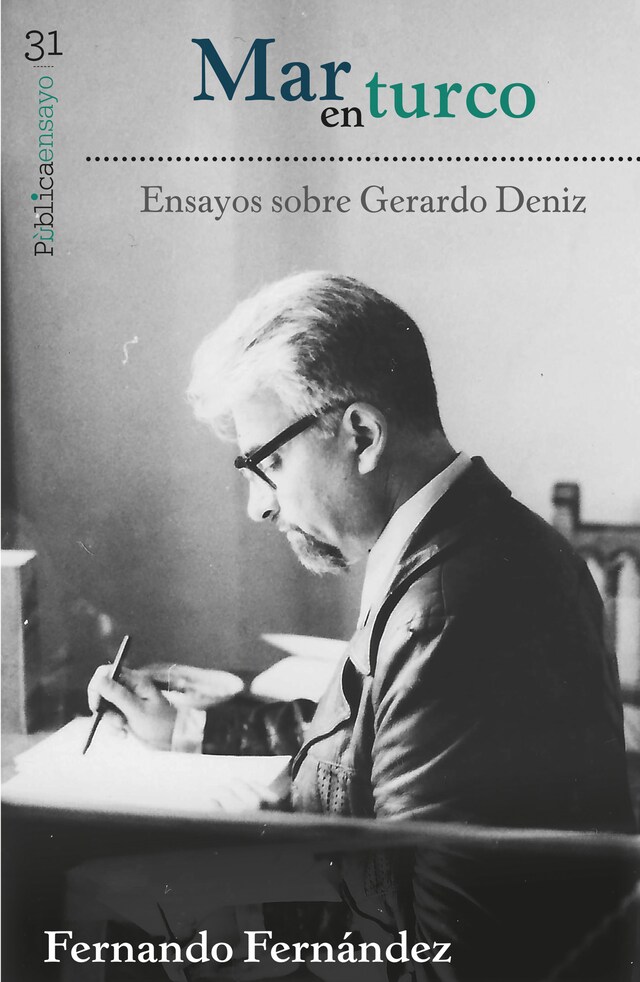 31

Pùblicaensayo

Mar en turco

Ensayos sobre Gerardo Deniz

Fernando Fernández